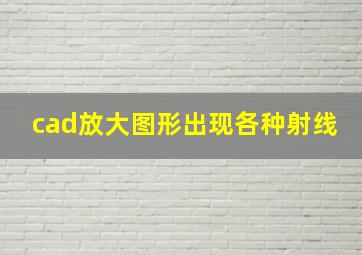 cad放大图形出现各种射线